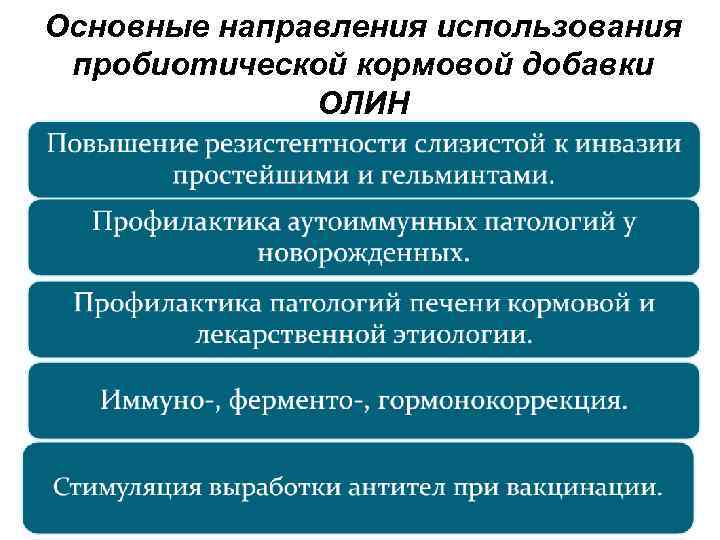 Основные направления использования пробиотической кормовой добавки ОЛИН

Повышение резистентности слизистой к инвазии простейшими и гельминтами.

Профилактика аутоиммунных патологий у новорожденных.

Профилактика патологий печени кормовой и лекарственной этиологии.

Иммуно-, ферменто-, гормонокоррекция.

Стимуляция выработки антител при вакцинации.